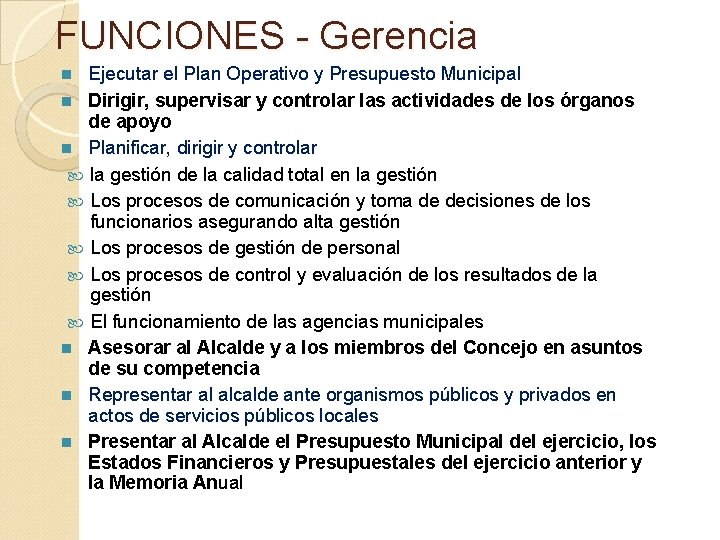 FUNCIONES - Gerencia

Ejecutar el Plan Operativo y Presupuesto Municipal

Dirigir, supervisar y controlar las actividades de los órganos de apoyo

Planificar, dirigir y controlar

la gestión de la calidad total en la gestión

Los procesos de comunicación y toma de decisiones de los funcionarios asegurando alta gestión

Los procesos de gestión de personal

Los procesos de control y evaluación de los resultados de la gestión

El funcionamiento de las agencias municipales

Asesorar al Alcalde y a los miembros del Concejo en asuntos de su competencia

Representar al alcalde ante organismos públicos y privados en actos de servicios públicos locales

Presentar al Alcalde el Presupuesto Municipal del ejercicio, los Estados Financieros y Presupuestales del ejercicio anterior y la Memoria Anual